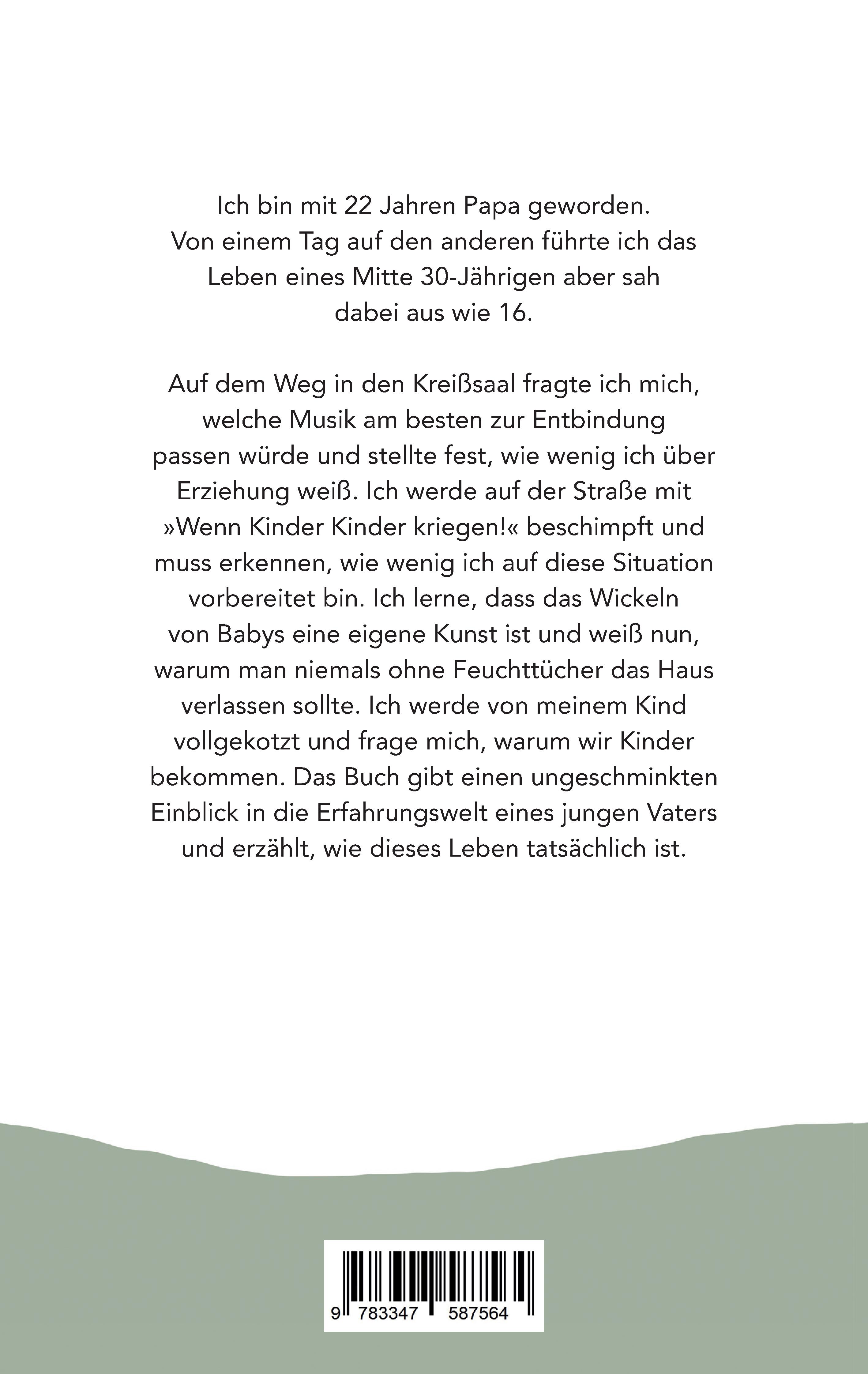 Ich bin mit 22 Jahren Papa geworden. Von einem Tag auf den anderen führte ich das Leben eines Mitte 30-Jährigen aber sah dabei aus wie 16.

Auf dem Weg in den Kreißsaal fragte ich mich, welche Musik am besten zur Entbindung passen würde und stellte fest, wie wenig ich über Erziehung weiß. Ich werde auf der Straße mit »Wenn Kinder Kinder kriegen!« beschimpft und muss erkennen, wie wenig ich auf diese Situation vorbereitet bin. Ich lerne, dass das Wickeln von Babys eine eigene Kunst ist und weiß nun, warum man niemals ohne Feuchttücher das Haus verlassen sollte. Ich werde von meinem Kind vollgekotzt und frage mich, warum wir Kinder bekommen. Das Buch gibt einen ungeschminkten Einblick in die Erfahrungswelt eines jungen Vaters und erzählt, wie dieses Leben tatsächlich ist.

9 783347 587564